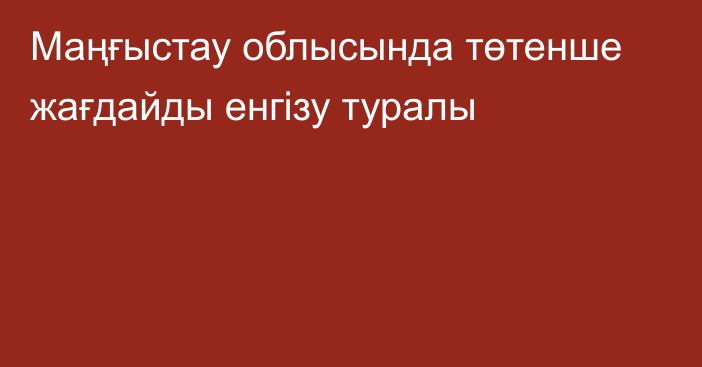 Маңғыстау облысында төтенше жағдайды енгізу туралы